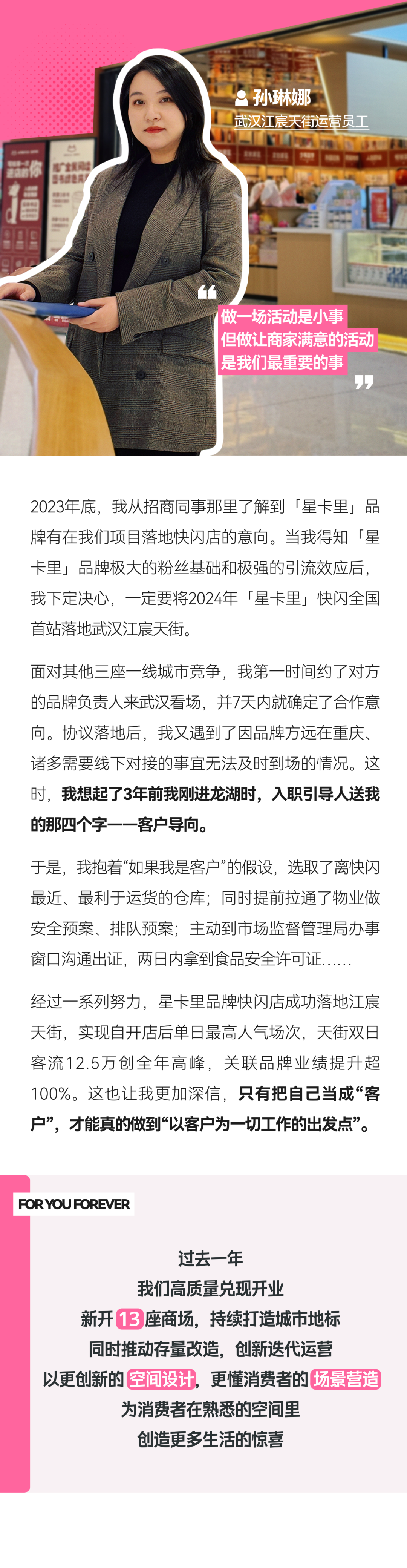 孙琳娜
武汉江宸天街运营员工

做一场活动是小事
但做让商家满意的活动
是我们最重要的事

2023年底，我从招商同事那里了解到「星卡里」品牌有在我们项目落地快闪店的意向。当我得知「星卡里」品牌极大的粉丝基础和极强的引流效应后，我下定决心，一定要将2024年「星卡里」快闪全国首站落地武汉江宸天街。

面对其他三座一线城市竞争，我第一时间约了对方的品牌负责人来武汉看场，并7天内就确定了合作意向。协议落地后，我又遇到了因品牌方远在重庆、诸多需要线下对接的事宜无法及时到场的情况。这时，我想起了3年前我刚进龙湖时，入职引导人送我的那四个字——客户导向。

于是，我抱着“如果我是客户”的假设，选取了离快闪最近、最利于运货的仓库；同时提前拉通了物业做安全预案、排队预案；主动到市场监督管理局办事窗口沟通出证，两日内拿到食品安全许可证......

经过一系列努力，星卡里品牌快闪店成功落地江宸天街，实现自开店后单日最高人气场次，天街双日客流12.5万创全年高峰，关联品牌业绩提升超100%。这也让我更加深信，只有把自己当成“客户”，才能真的做到“以客户为一切工作的出发点”。

FOR YOU FOREVER

过去一年
我们高质量兑现开业
新开 13 座商场，持续打造城市地标
同时推动存量改造，创新迭代运营
以更创新的 空间设计，更懂消费者的 场景营造
为消费者在熟悉的空间里
创造更多生活的惊喜